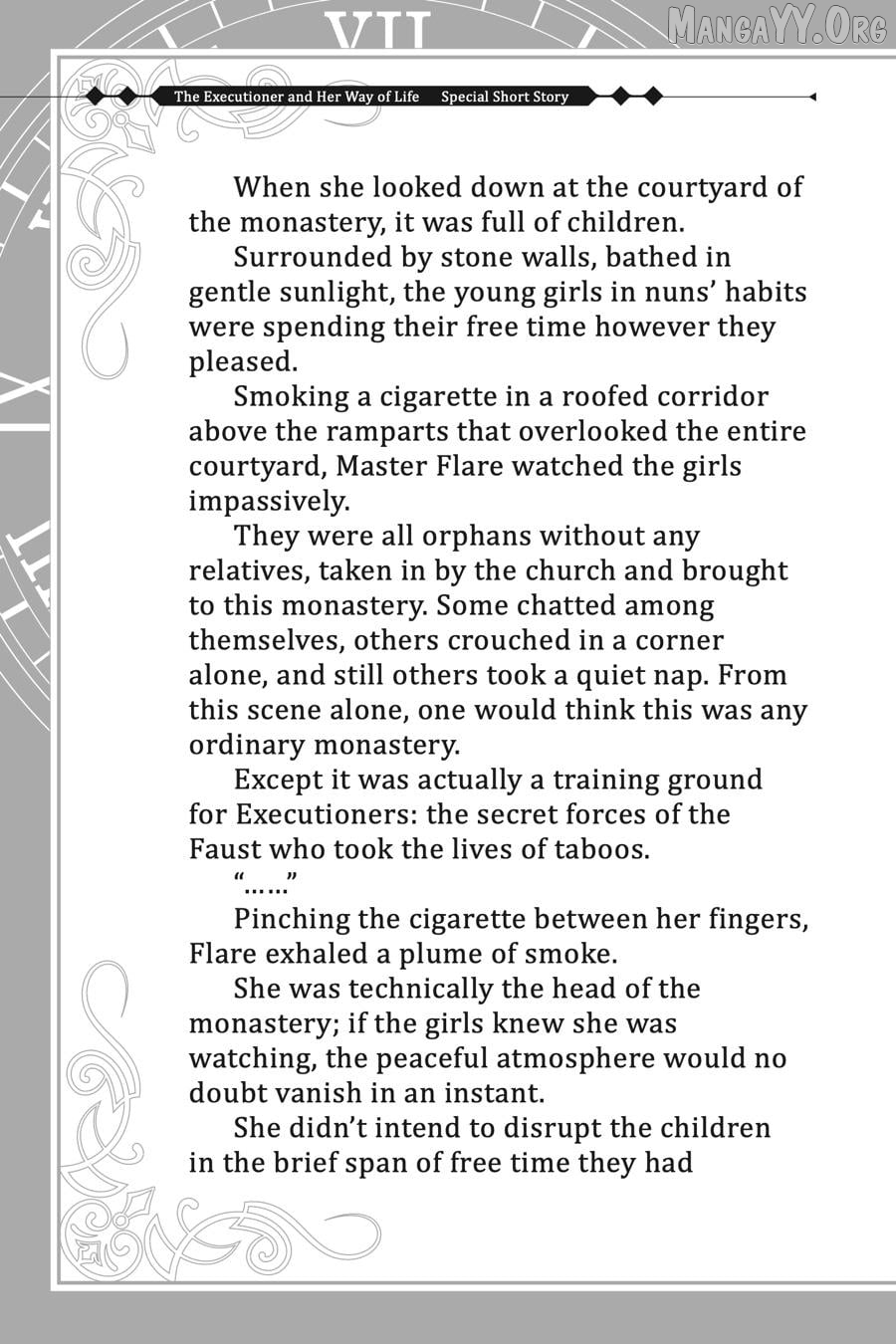 MangaYY.Org

VII

The Executioner and Her Way of Life Special Short Story

When she looked down at the courtyard of the monastery, it was full of children.

Surrounded by stone walls, bathed in gentle sunlight, the young girls in nuns' habits were spending their free time however they pleased.

Smoking a cigarette in a roofed corridor above the ramparts that overlooked the entire courtyard, Master Flare watched the girls impassively.

They were all orphans without any relatives, taken in by the church and brought to this monastery. Some chatted among themselves, others crouched in a corner alone, and still others took a quiet nap. From this scene alone, one would think this was any ordinary monastery.

Except it was actually a training ground for Executioners: the secret forces of the Faust who took the lives of taboos.

"……"

Pinching the cigarette between her fingers, Flare exhaled a plume of smoke.

She was technically the head of the monastery; if the girls knew she was watching, the peaceful atmosphere would no doubt vanish in an instant.

She didn't intend to disrupt the children in the brief span of free time they had